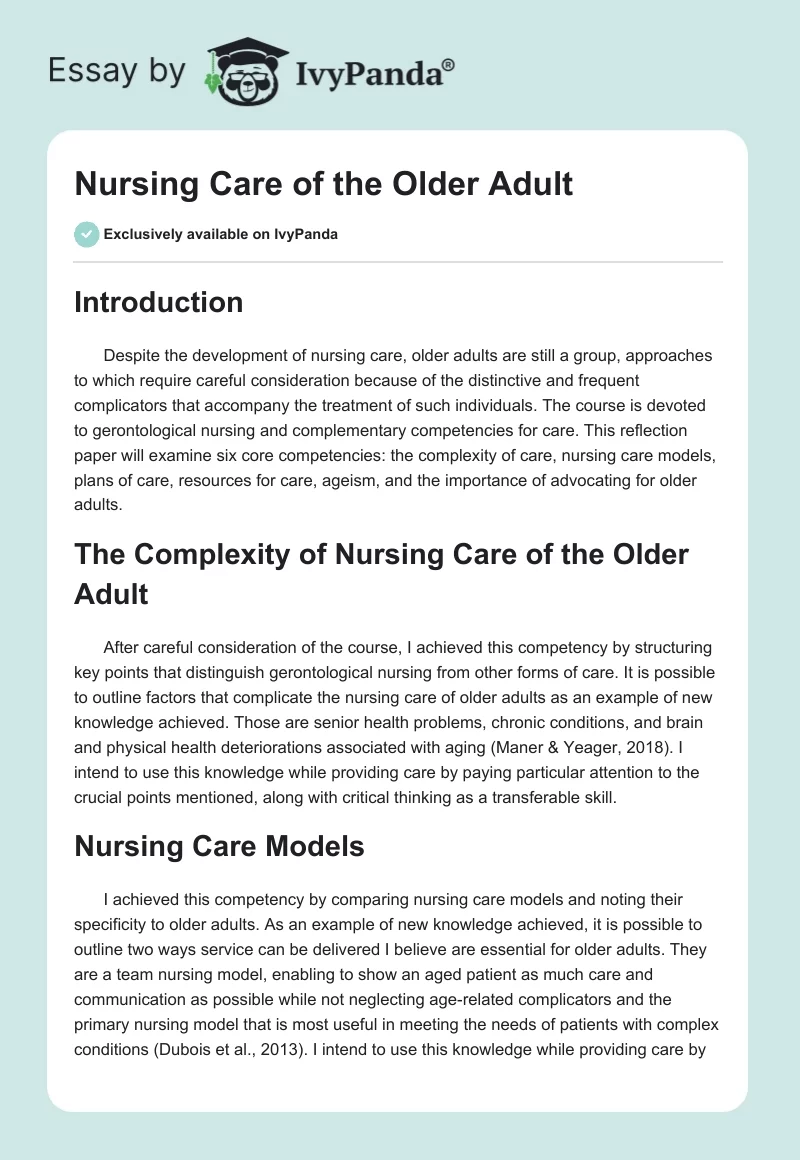 Essay by IvyPanda®

Nursing Care of the Older Adult

Exclusively available on IvyPanda

Introduction

Despite the development of nursing care, older adults are still a group, approaches to which require careful consideration because of the distinctive and frequent complicators that accompany the treatment of such individuals. The course is devoted to gerontological nursing and complementary competencies for care. This reflection paper will examine six core competencies: the complexity of care, nursing care models, plans of care, resources for care, ageism, and the importance of advocating for older adults.

The Complexity of Nursing Care of the Older Adult

After careful consideration of the course, I achieved this competency by structuring key points that distinguish gerontological nursing from other forms of care. It is possible to outline factors that complicate the nursing care of older adults as an example of new knowledge achieved. Those are senior health problems, chronic conditions, and brain and physical health deteriorations associated with aging (Maner & Yeager, 2018). I intend to use this knowledge while providing care by paying particular attention to the crucial points mentioned, along with critical thinking as a transferable skill.

Nursing Care Models

I achieved this competency by comparing nursing care models and noting their specificity to older adults. As an example of new knowledge achieved, it is possible to outline two ways service can be delivered I believe are essential for older adults. They are a team nursing model, enabling to show an aged patient as much care and communication as possible while not neglecting age-related complicators and the primary nursing model that is most useful in meeting the needs of patients with complex conditions (Dubois et al., 2013). I intend to use this knowledge while providing care by